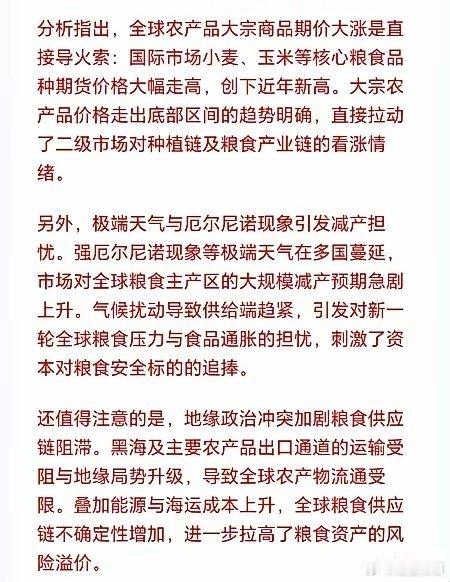 分析指出，全球农产品大宗商品期价大涨是直接导火索：国际市场小麦、玉米等核心粮食品种期货价格大幅走高，创下近年新高。大宗农产品价格走出底部区间的趋势明确，直接拉动了二级市场对种植链及粮食产业链的看涨情绪。

另外，极端天气与厄尔尼诺现象引发减产担忧。强厄尔尼诺现象等极端天气在多国蔓延，市场对全球粮食主产区的大规模减产预期急剧上升。气候扰动导致供给端趋紧，引发对新一轮全球粮食压力与食品通胀的担忧，刺激了资本对粮食安全标的的追捧。

还值得注意的是，地缘政治冲突加剧粮食供应链阻滞。黑海及主要农产品出口通道的运输受阻与地缘局势升级，导致全球农产物流通受限。叠加能源与海运成本上升，全球粮食供应链不确定性增加，进一步拉高了粮食资产的风险溢价。